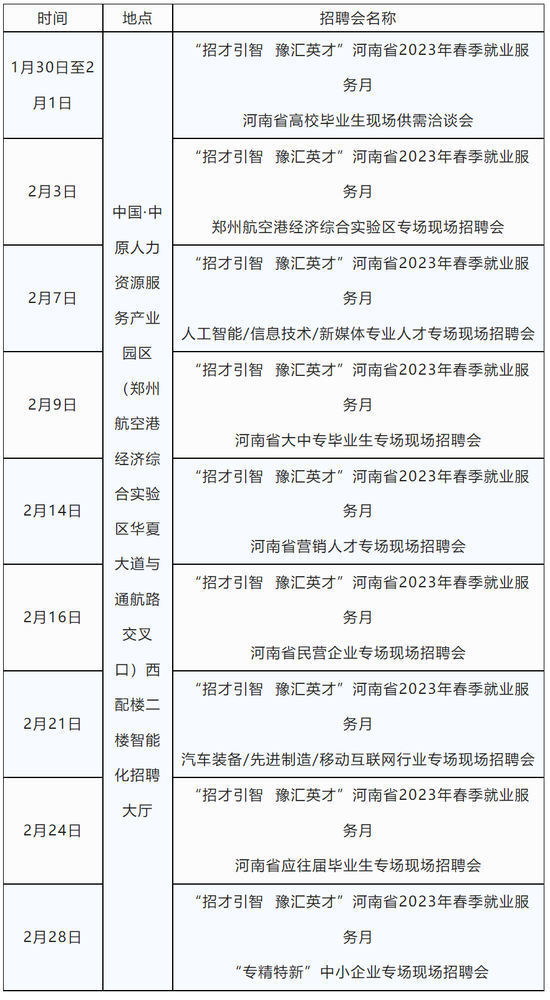 | 时间 | 地点 | 招聘会名称 |
|---|---|---|
| 1月30日至2月1日 | 中国·中原人力资源服务产业园区（郑州航空港经济综合实验区华夏大道与通航路交叉口）西配楼二楼智能化招聘大厅 | “招才引智 豫汇英才”河南省2023年春季就业服务月 河南省高校毕业生现场供需洽谈会 |
| 2月3日 | | “招才引智 豫汇英才”河南省2023年春季就业服务月 郑州航空港经济综合实验区专场现场招聘会 |
| 2月7日 | | “招才引智 豫汇英才”河南省2023年春季就业服务月 人工智能/信息技术/新媒体专业人才专场现场招聘会 |
| 2月9日 | | “招才引智 豫汇英才”河南省2023年春季就业服务月 河南省大中专毕业生专场现场招聘会 |
| 2月14日 | | “招才引智 豫汇英才”河南省2023年春季就业服务月 河南省营销人才专场现场招聘会 |
| 2月16日 | | “招才引智 豫汇英才”河南省2023年春季就业服务月 河南省民营企业专场现场招聘会 |
| 2月21日 | | “招才引智 豫汇英才”河南省2023年春季就业服务月 汽车装备/先进制造/移动互联网行业专场现场招聘会 |
| 2月24日 | | “招才引智 豫汇英才”河南省2023年春季就业服务月 河南省应往届毕业生专场现场招聘会 |
| 2月28日 | | “招才引智 豫汇英才”河南省2023年春季就业服务月 “专精特新”中小企业专场现场招聘会 |